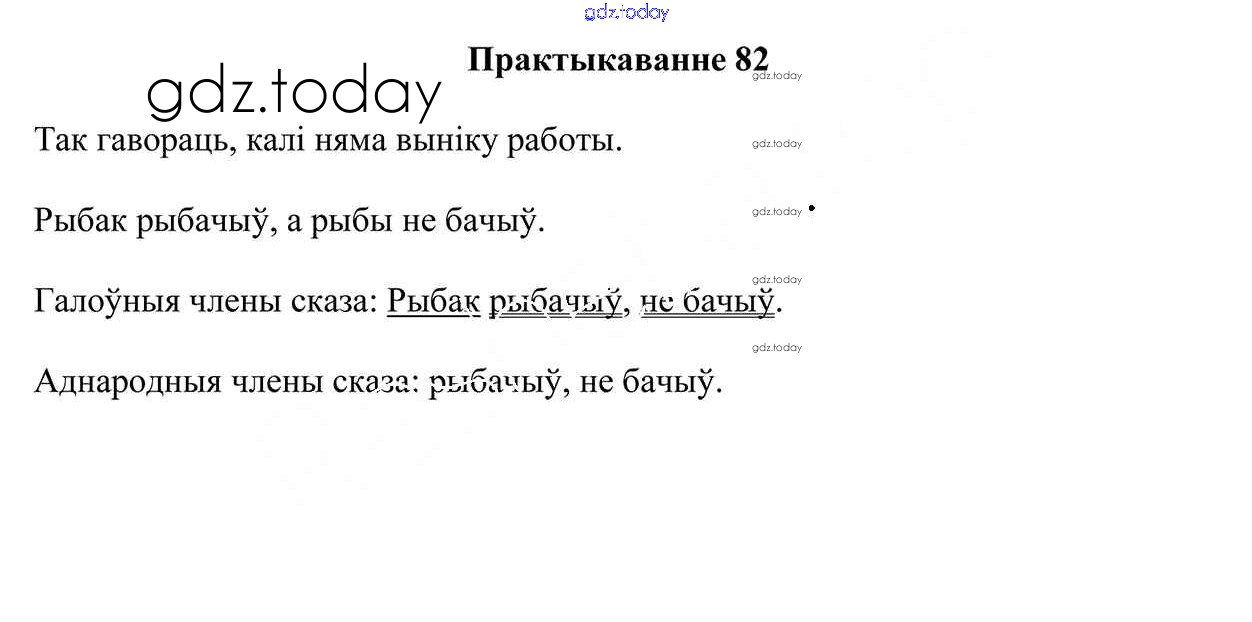 Практыкаванне 82

Так гавораць, калі няма выніку работы.

Рыбак рыбачыў, а рыбы не бачыў.

Галоўныя члены сказа: Рыбак рыбачыў, не бачыў.

Аднародныя члены сказа: рыбачыў, не бачыў.

gdz.today